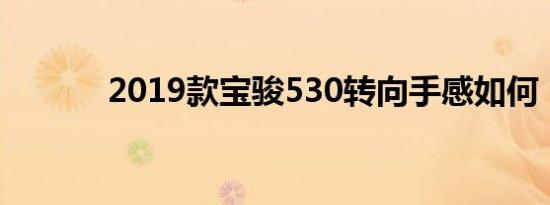 2019款宝骏530转向手感如何